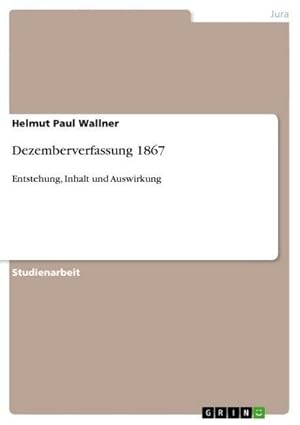 Jura

Helmut Paul Wallner

Dezemberverfassung 1867

Entstehung, Inhalt und Auswirkung

Studienarbeit

GRIN